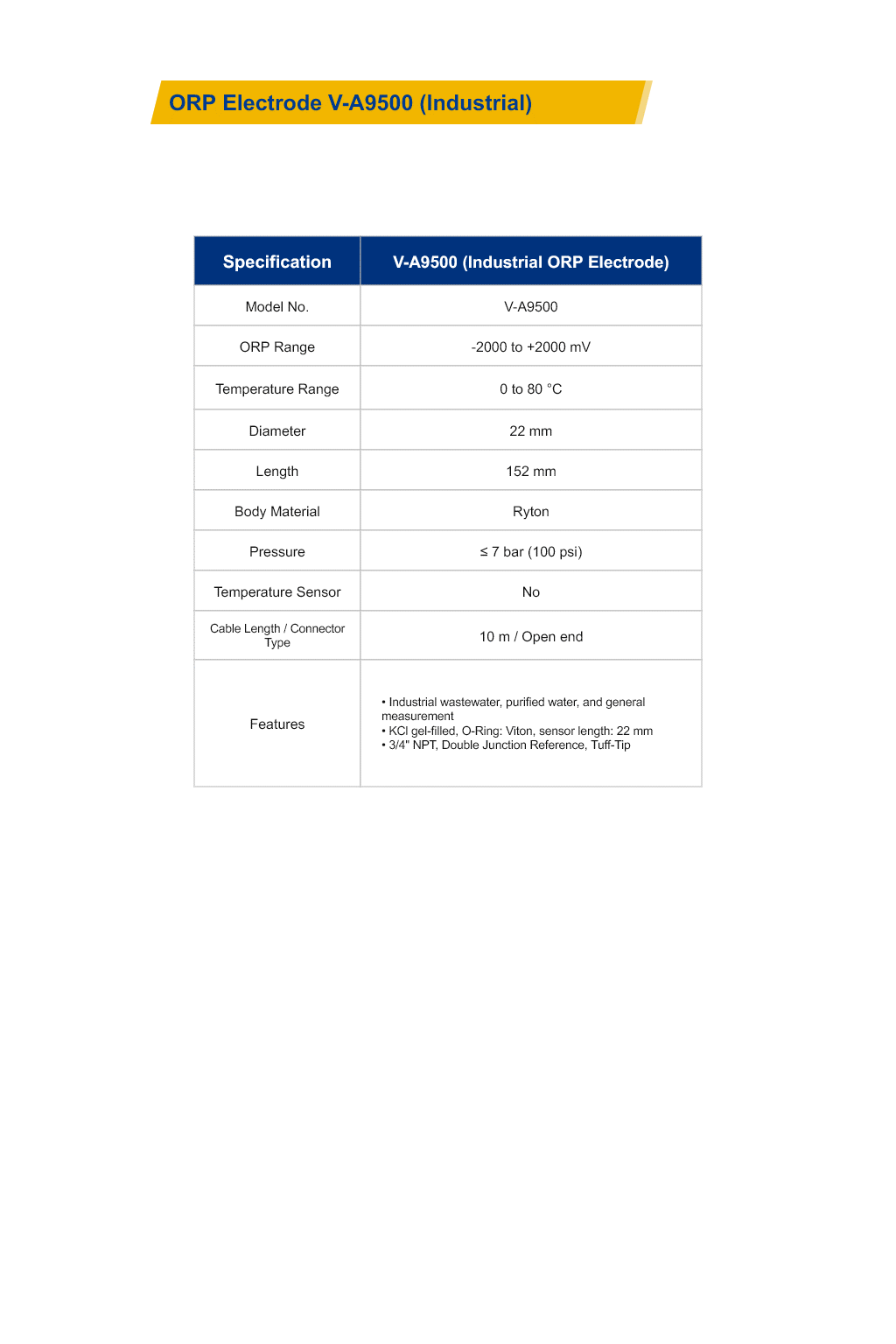 ORP Electrode V-A9500 (Industrial)

| Specification | V-A9500 (Industrial ORP Electrode) |
|---|---|
| Model No. | V-A9500 |
| ORP Range | -2000 to +2000 mV |
| Temperature Range | 0 to 80 °C |
| Diameter | 22 mm |
| Length | 152 mm |
| Body Material | Ryton |
| Pressure | ≤ 7 bar (100 psi) |
| Temperature Sensor | No |
| Cable Length / Connector Type | 10 m / Open end |
| Features | • Industrial wastewater, purified water, and general measurement • KCl gel-filled, O-Ring: Viton, sensor length: 22 mm • 3/4" NPT, Double Junction Reference, Tuff-Tip |